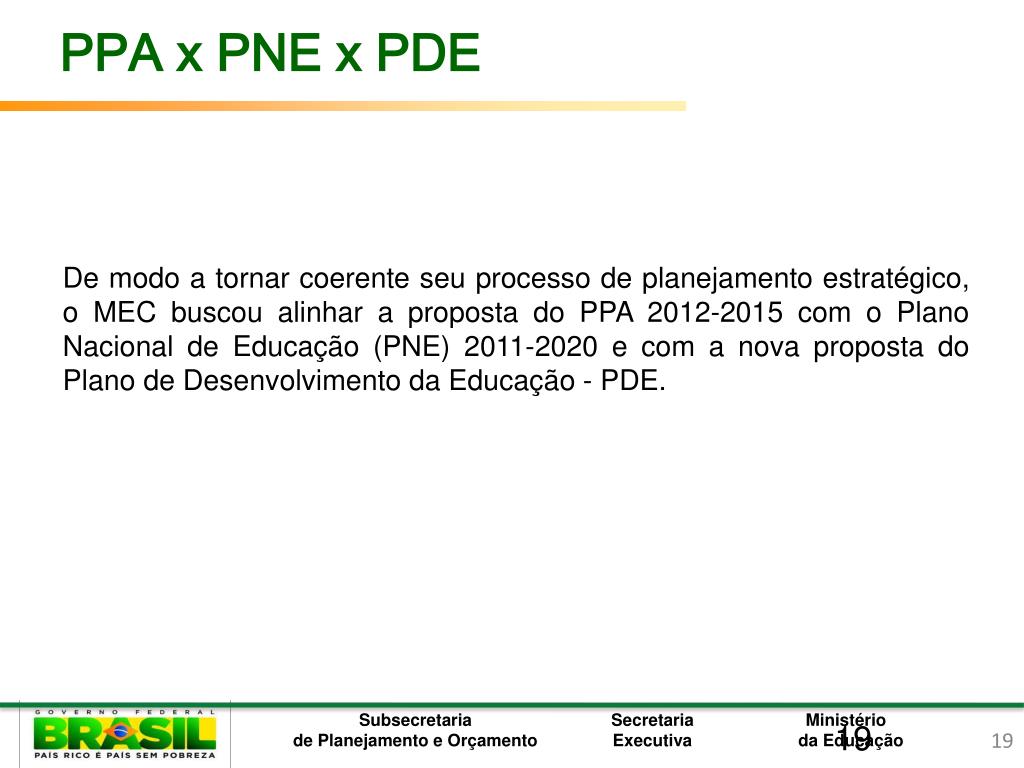 PPA x PNE x PDE

De modo a tornar coerente seu processo de planejamento estratégico, o MEC buscou alinhar a proposta do PPA 2012-2015 com o Plano Nacional de Educação (PNE) 2011-2020 e com a nova proposta do Plano de Desenvolvimento da Educação - PDE.

GOVERNO FEDERAL
BRASIL
PAÍS RICO É PAÍS SEM POBREZA

Subsecretaria
de Planejamento e Orçamento

Secretaria
Executiva

Ministério
da Educação

19

19